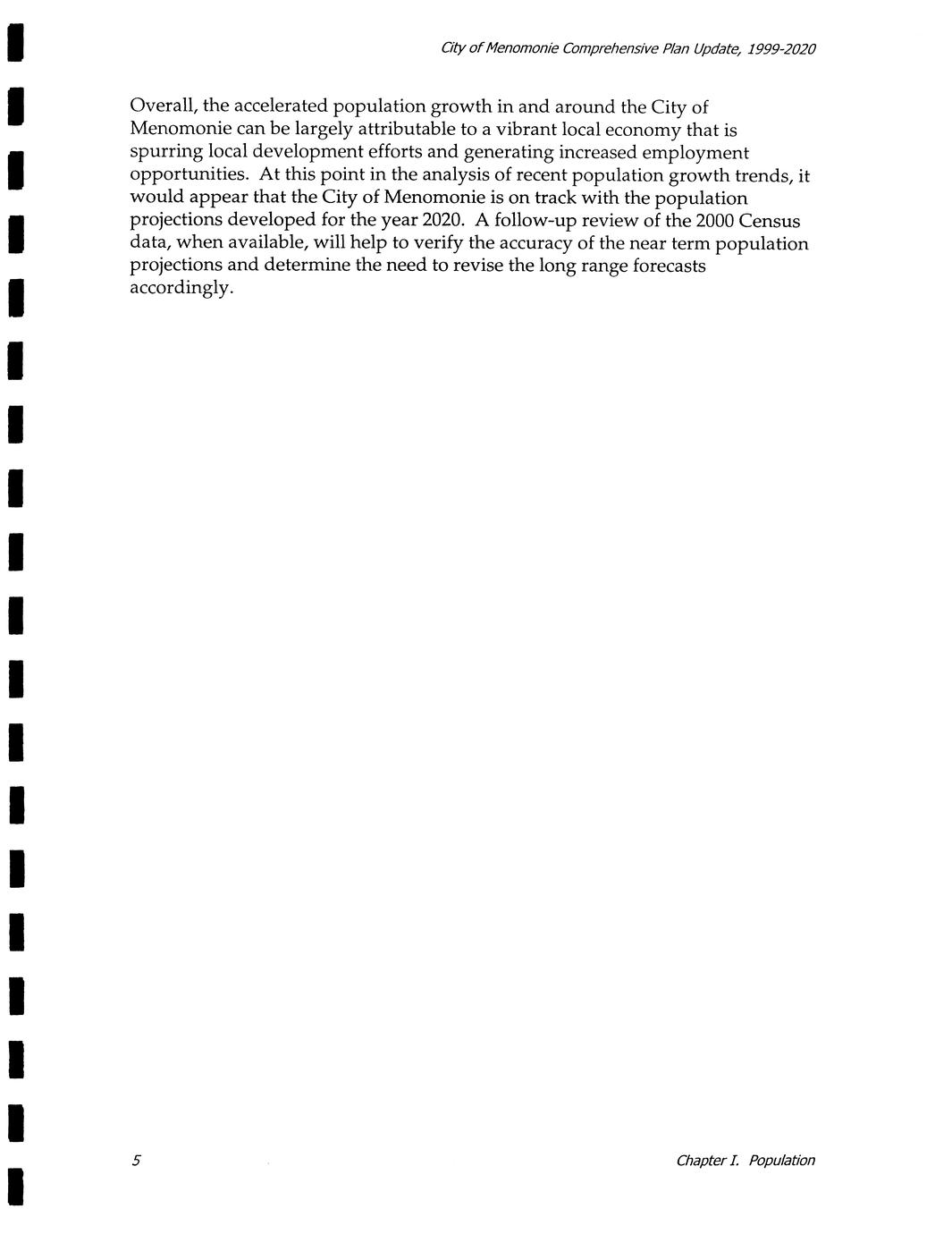 City of Menomonie Comprehensive Plan Update, 1999-2020

Overall, the accelerated population growth in and around the City of Menomonie can be largely attributable to a vibrant local economy that is spurring local development efforts and generating increased employment opportunities. At this point in the analysis of recent population growth trends, it would appear that the City of Menomonie is on track with the population projections developed for the year 2020. A follow-up review of the 2000 Census data, when available, will help to verify the accuracy of the near term population projections and determine the need to revise the long range forecasts accordingly.

5

Chapter I. Population